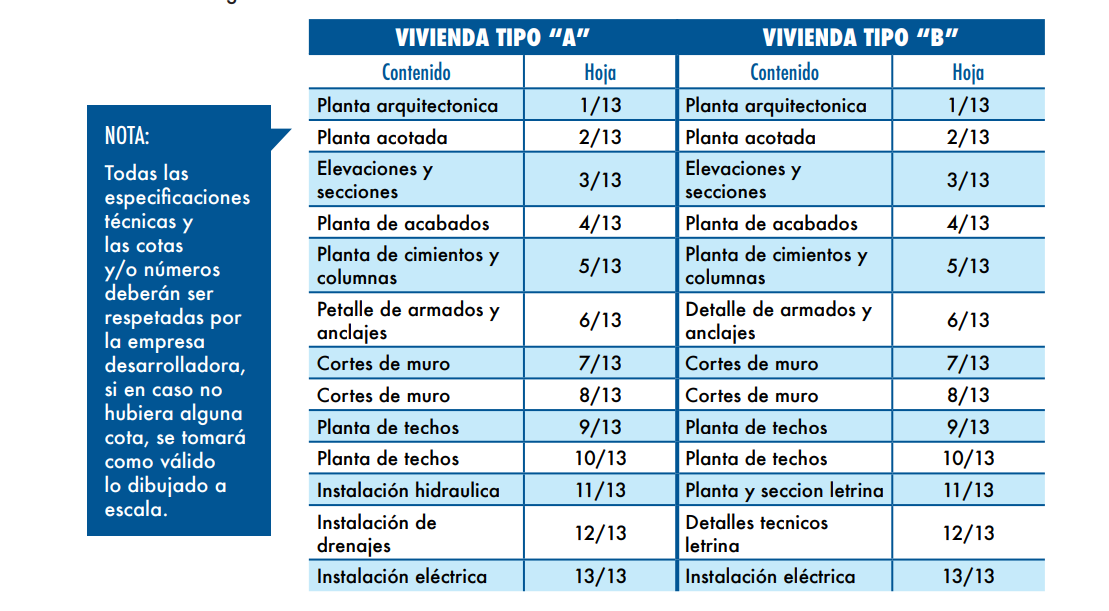 NOTA:

Todas las especificaciones técnicas y las cotas y/o números deberán ser respetadas por la empresa desarrolladora, si en caso no hubiera alguna cota, se tomará como válido lo dibujado a escala.

| VIVIENDA TIPO "A" | | VIVIENDA TIPO "B" | |
|---|---|---|---|
| Contenido | Hoja | Contenido | Hoja |
| Planta arquitectonica | 1/13 | Planta arquitectonica | 1/13 |
| Planta acotada | 2/13 | Planta acotada | 2/13 |
| Elevaciones y secciones | 3/13 | Elevaciones y secciones | 3/13 |
| Planta de acabados | 4/13 | Planta de acabados | 4/13 |
| Planta de cimientos y columnas | 5/13 | Planta de cimientos y columnas | 5/13 |
| Petalle de armados y anclajes | 6/13 | Detalle de armados y anclajes | 6/13 |
| Cortes de muro | 7/13 | Cortes de muro | 7/13 |
| Cortes de muro | 8/13 | Cortes de muro | 8/13 |
| Planta de techos | 9/13 | Planta de techos | 9/13 |
| Planta de techos | 10/13 | Planta de techos | 10/13 |
| Instalación hidraulica | 11/13 | Planta y seccion letrina | 11/13 |
| Instalación de drenajes | 12/13 | Detalles tecnicos letrina | 12/13 |
| Instalación eléctrica | 13/13 | Instalación eléctrica | 13/13 |